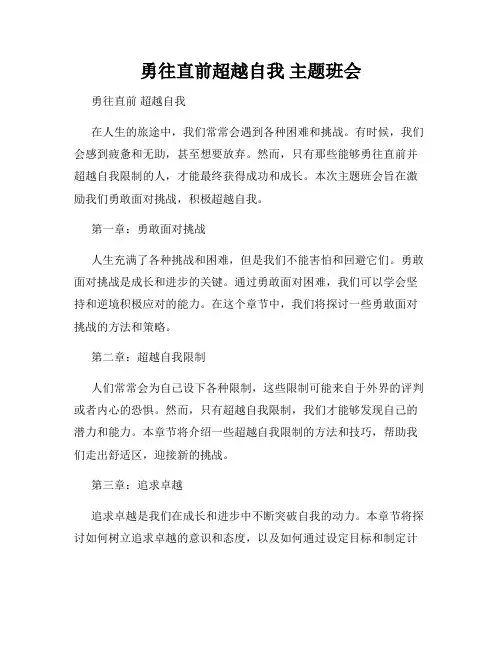 勇往直前超越自我 主题班会

勇往直前 超越自我

在人生的旅途中，我们常常会遇到各种困难和挑战。有时候，我们会感到疲惫和无助，甚至想要放弃。然而，只有那些能够勇往直前并超越自我限制的人，才能最终获得成功和成长。本次主题班会旨在激励我们勇敢面对挑战，积极超越自我。

第一章：勇敢面对挑战

人生充满了各种挑战和困难，但是我们不能害怕和回避它们。勇敢面对挑战是成长和进步的关键。通过勇敢面对困难，我们可以学会坚持和逆境积极应对的能力。在这个章节中，我们将探讨一些勇敢面对挑战的方法和策略。

第二章：超越自我限制

人们常常会为自己设下各种限制，这些限制可能来自于外界的评判或者内心的恐惧。然而，只有超越自我限制，我们才能够发现自己的潜力和能力。本章节将介绍一些超越自我限制的方法和技巧，帮助我们走出舒适区，迎接新的挑战。

第三章：追求卓越

追求卓越是我们在成长和进步中不断突破自我的动力。本章节将探讨如何树立追求卓越的意识和态度，以及如何通过设定目标和制定计